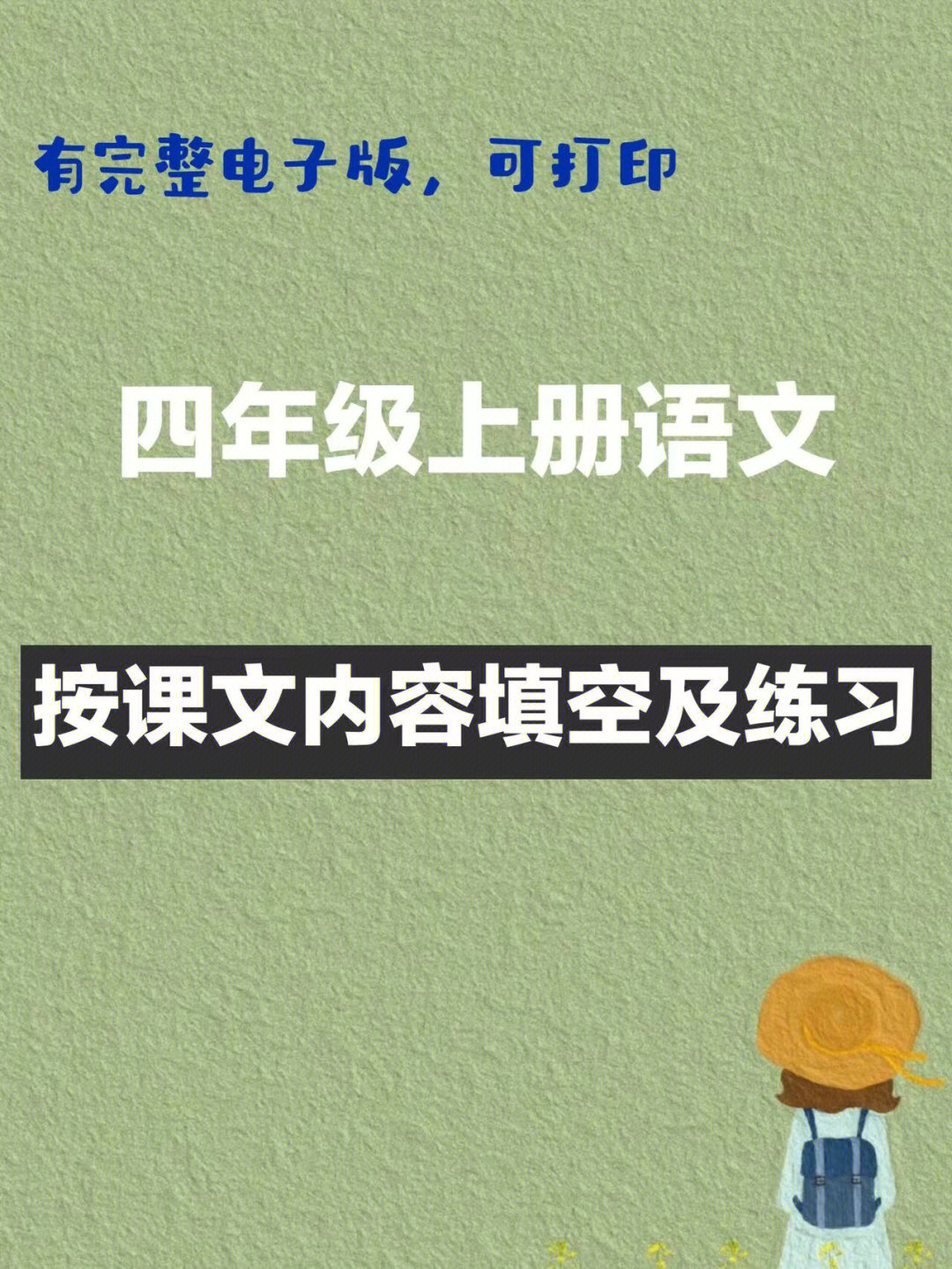 有完整电子版，可打印

四年级上册语文

按课文内容填空及练习